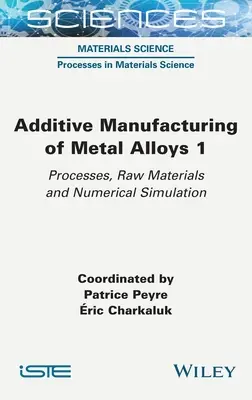 SCIENCES

MATERIALS SCIENCE

Processes in Materials Science

Additive Manufacturing of Metal Alloys 1

Processes, Raw Materials and Numerical Simulation

Coordinated by
Patrice Peyre
Éric Charkaluk

iSTE

WILEY